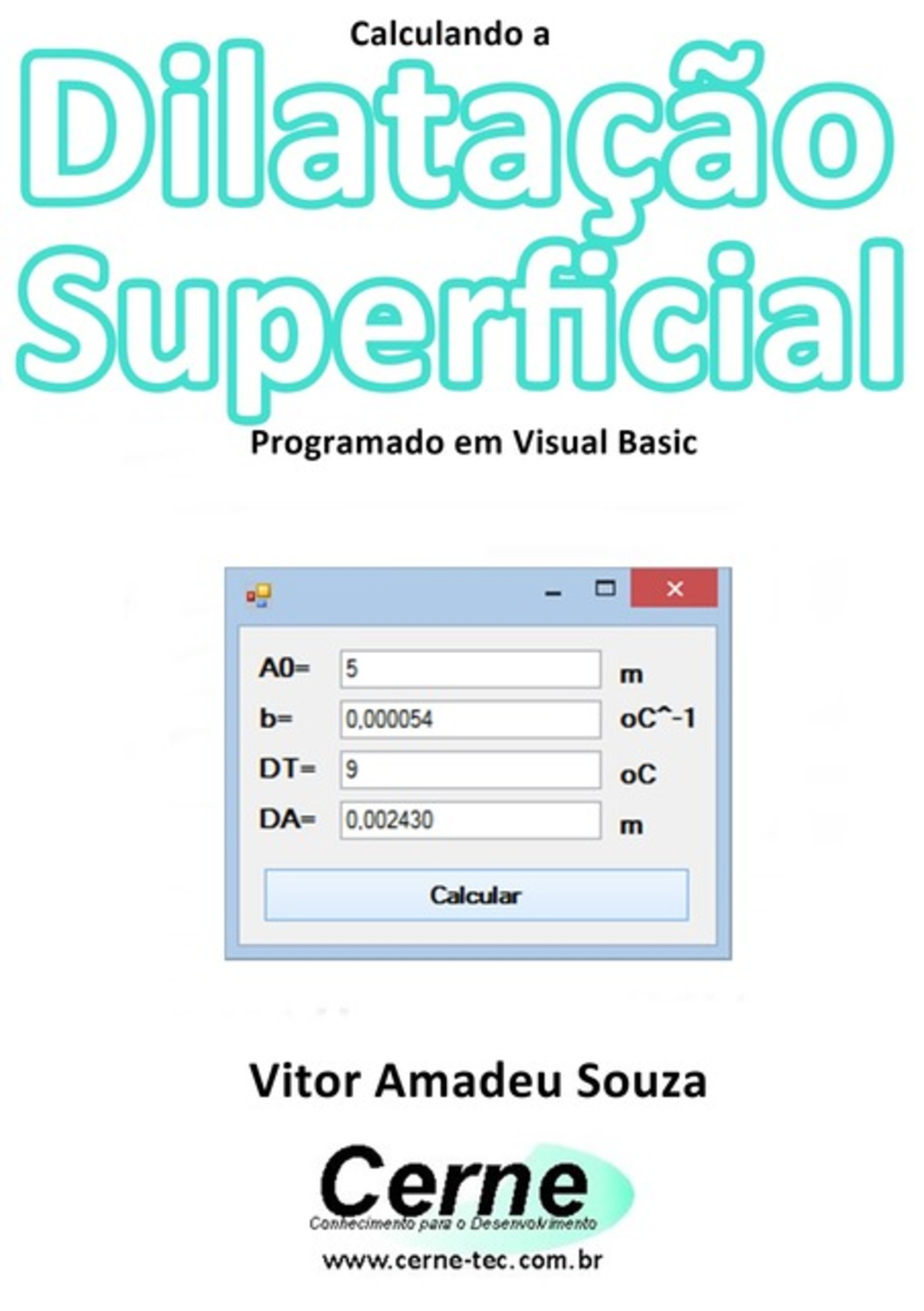 Calculando a

Dilatação Superficial

Programado em Visual Basic

A0= 5 m

b= 0,000054 oC^-1

DT= 9 oC

DA= 0,002430 m

Calcular

Vitor Amadeu Souza

Cerne

Conhecimento para o Desenvolvimento

www.cerne-tec.com.br